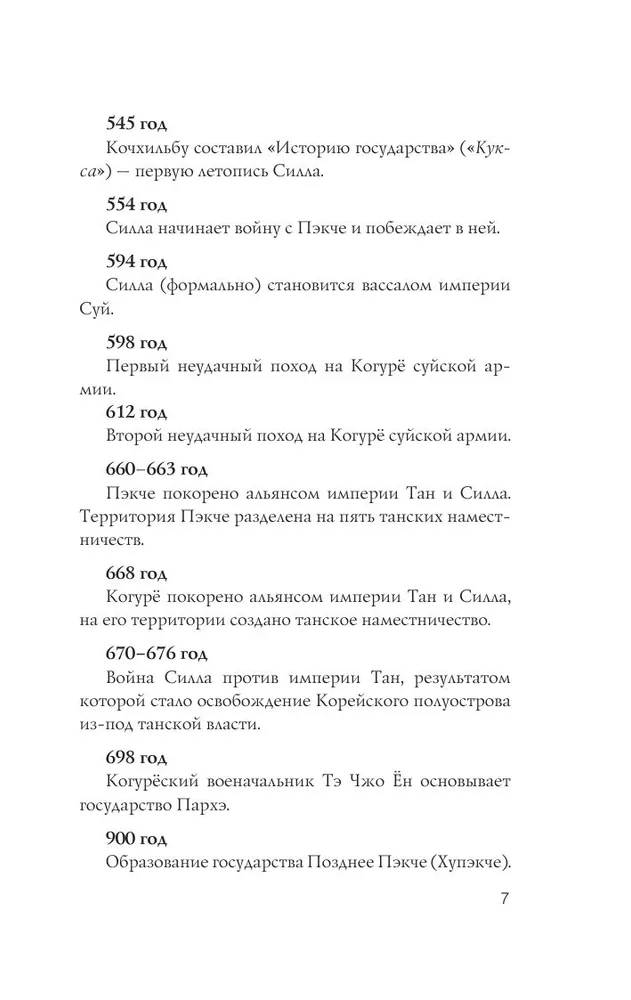 545 год
Кочхильбу составил «Историю государства» («Кукса») — первую летопись Силла.

554 год
Силла начинает войну с Пэкче и побеждает в ней.

594 год
Силла (формально) становится вассалом империи Суй.

598 год
Первый неудачный поход на Когурё суйской армии.

612 год
Второй неудачный поход на Когурё суйской армии.

660–663 год
Пэкче покорено альянсом империи Тан и Силла. Территория Пэкче разделена на пять танских наместничеств.

668 год
Когурё покорено альянсом империи Тан и Силла, на его территории создано танское наместничество.

670–676 год
Война Силла против империи Тан, результатом которой стало освобождение Корейского полуострова из-под танской власти.

698 год
Когурёский военачальник Тэ Чжо Ён основывает государство Пархэ.

900 год
Образование государства Позднее Пэкче (Хупэкче).

7